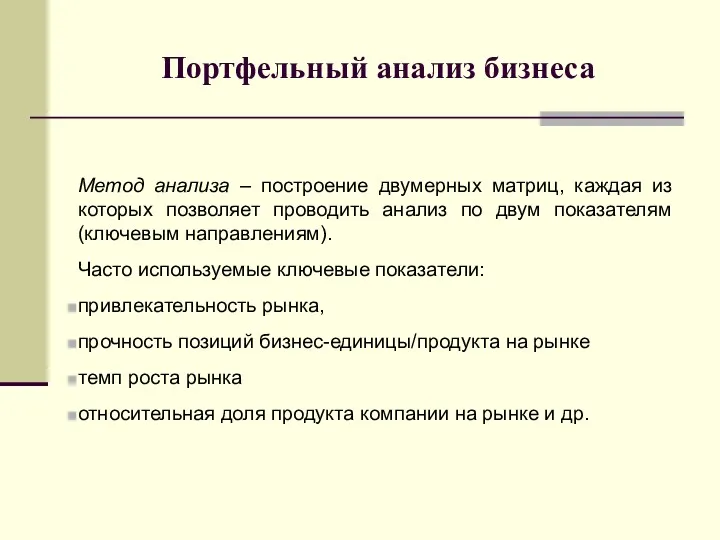 Портфельный анализ бизнеса

Метод анализа – построение двумерных матриц, каждая из которых позволяет проводить анализ по двум показателям (ключевым направлениям).

Часто используемые ключевые показатели:

привлекательность рынка,

прочность позиций бизнес-единицы/продукта на рынке

темп роста рынка

относительная доля продукта компании на рынке и др.